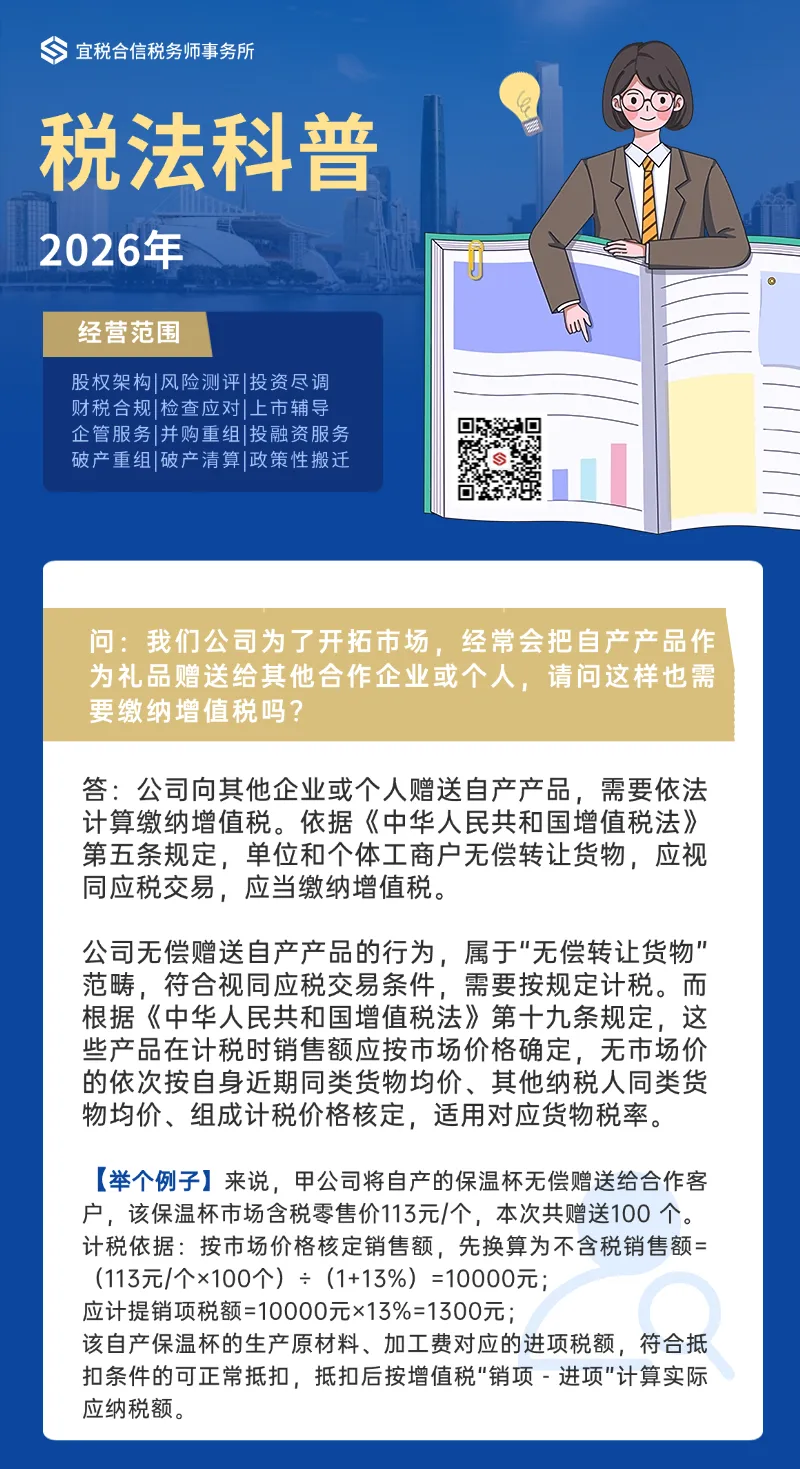 宜税合信税务师事务所

税法科普

2026年

经营范围

股权架构|风险测评|投资尽调
财税合规|检查应对|上市辅导
企管服务|并购重组|投融资服务
破产重组|破产清算|政策性搬迁

问：我们公司为了开拓市场，经常会把自产产品作为礼品赠送给其他合作企业或个人，请问这样也需要缴纳增值税吗？

答：公司向其他企业或个人赠送自产产品，需要依法计算缴纳增值税。依据《中华人民共和国增值税法》第五条规定，单位和个体工商户无偿转让货物，应视同应税交易，应当缴纳增值税。

公司无偿赠送自产产品的行为，属于“无偿转让货物”范畴，符合视同应税交易条件，需要按规定计税。而根据《中华人民共和国增值税法》第十九条规定，这些产品在计税时销售额应按市场价格确定，无市场价的依次按自身近期同类货物均价、其他纳税人同类货物均价、组成计税价格核定，适用对应货物税率。

【举个例子】来说，甲公司将自产的保温杯无偿赠送给合作客户，该保温杯市场含税零售价113元/个，本次共赠送100 个。
计税依据：按市场价格核定销售额，先换算为不含税销售额=（113元/个×100个）÷（1+13%）=10000元；
应计提销项税额=10000元×13%=1300元；
该自产保温杯的生产原材料、加工费对应的进项税额，符合抵扣条件的可正常抵扣，抵扣后按增值税“销项 - 进项”计算实际应纳税额。